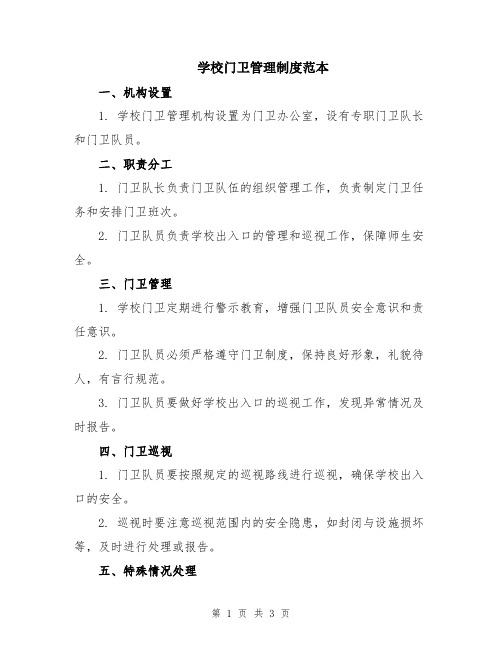 学校门卫管理制度范本

一、机构设置

1. 学校门卫管理机构设置为门卫办公室，设有专职门卫队长和门卫队员。

二、职责分工

1. 门卫队长负责门卫队伍的组织管理工作，负责制定门卫任务和安排门卫班次。

2. 门卫队员负责学校出入口的管理和巡视工作，保障师生安全。

三、门卫管理

1. 学校门卫定期进行警示教育，增强门卫队员安全意识和责任意识。

2. 门卫队员必须严格遵守门卫制度，保持良好形象，礼貌待人，有言行规范。

3. 门卫队员要做好学校出入口的巡视工作，发现异常情况及时报告。

四、门卫巡视

1. 门卫队员要按照规定的巡视路线进行巡视，确保学校出入口的安全。

2. 巡视时要注意巡视范围内的安全隐患，如封闭与设施损坏等，及时进行处理或报告。

五、特殊情况处理

第 1 页 共 3 页